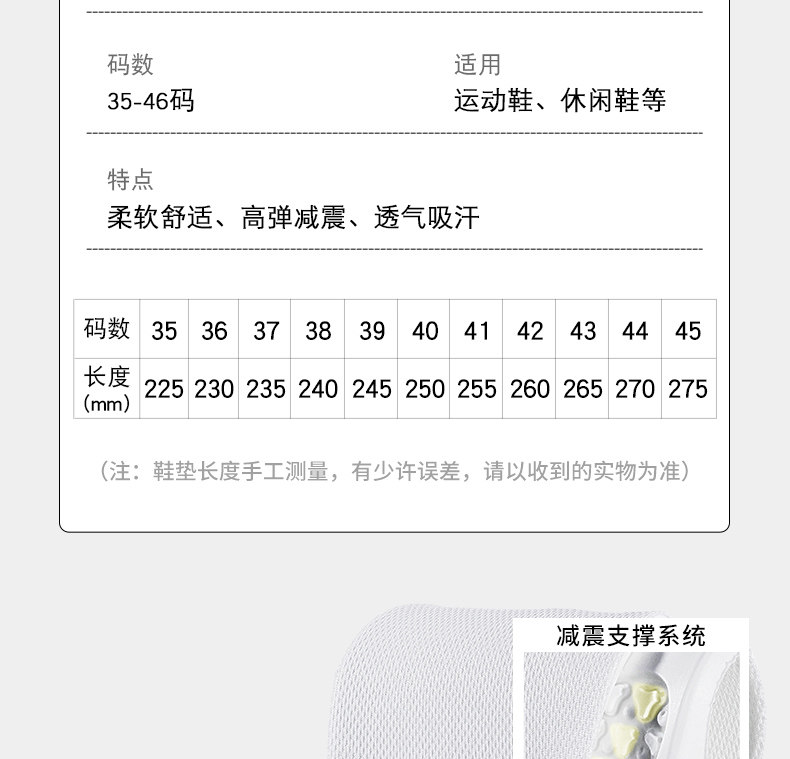 码数
35-46码

适用
运动鞋、休闲鞋等

特点
柔软舒适、高弹减震、透气吸汗

| 码数 | 35 | 36 | 37 | 38 | 39 | 40 | 41 | 42 | 43 | 44 | 45 |
|---|---|---|---|---|---|---|---|---|---|---|---|
| 长度(mm) | 225 | 230 | 235 | 240 | 245 | 250 | 255 | 260 | 265 | 270 | 275 |

（注：鞋垫长度手工测量，有少许误差，请以收到的实物为准）

减震支撑系统